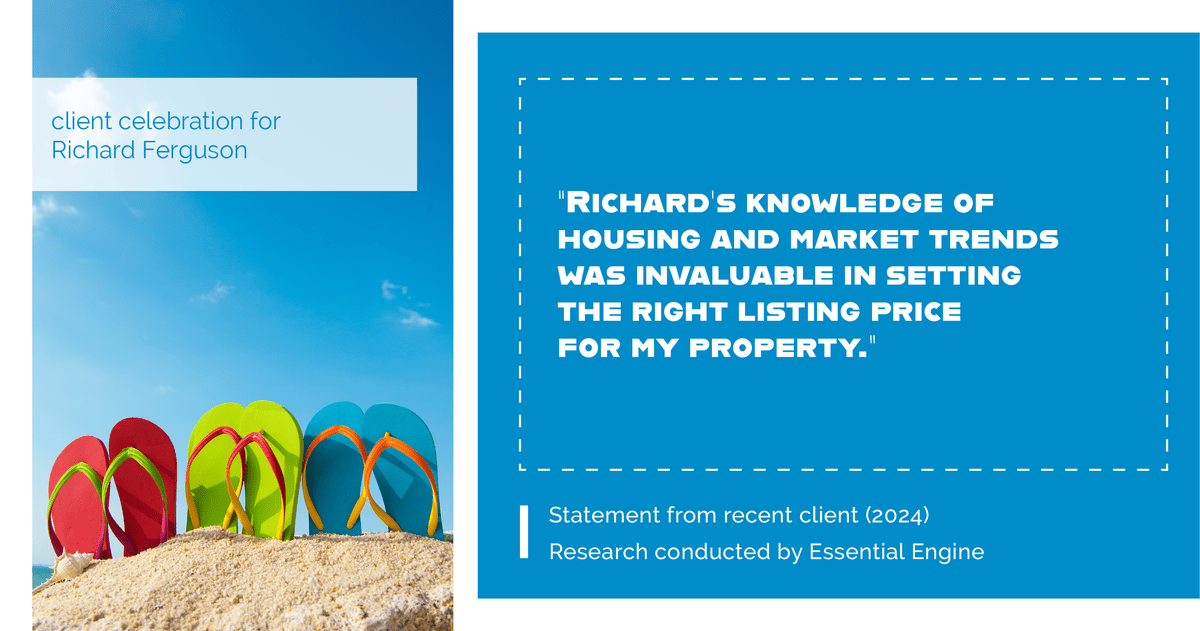 client celebration for Richard Ferguson

"Richard's knowledge of housing and market trends was invaluable in setting the right listing price for my property."

Statement from recent client (2024)
Research conducted by Essential Engine